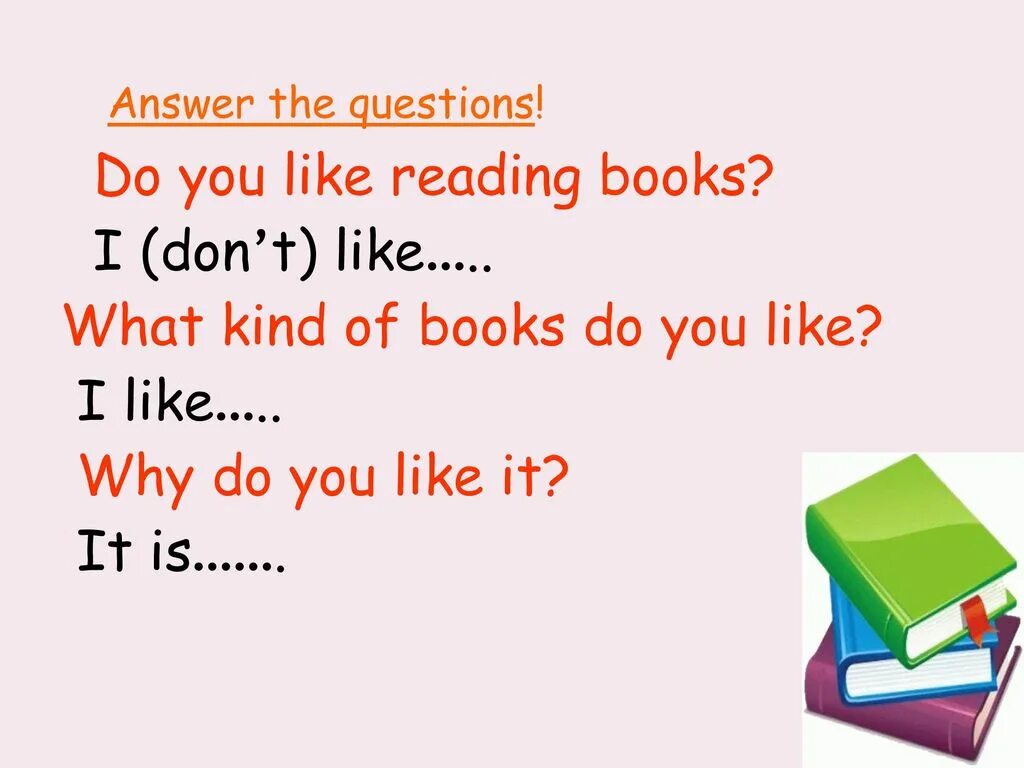 Answer the questions!

Do you like reading books?

I (don’t) like.....

What kind of books do you like?

I like.....

Why do you like it?

It is......